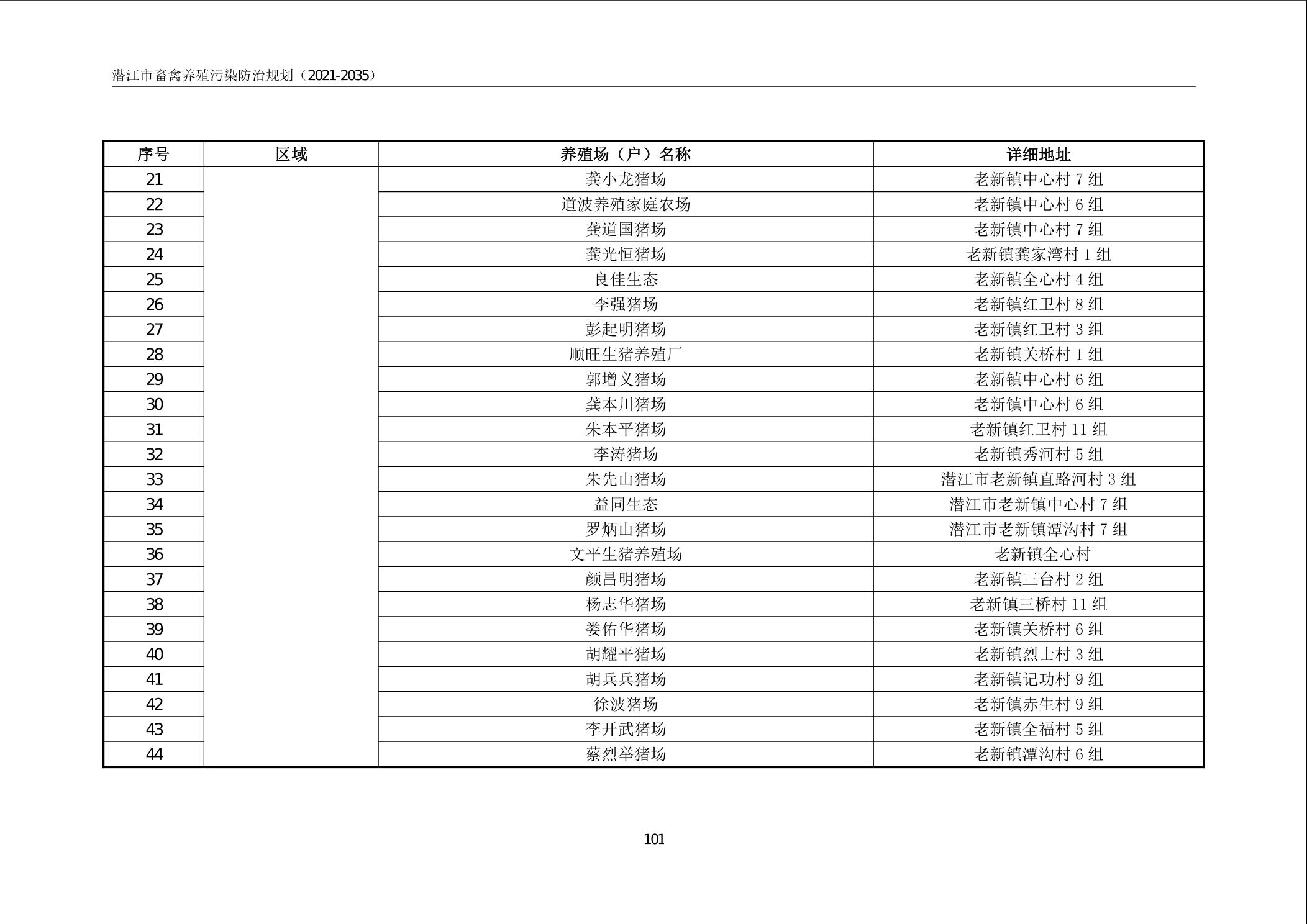 潜江市畜禽养殖污染防治规划（2021-2035）

| 序号 | 区域 | 养殖场（户）名称 | 详细地址 |
|---|---|---|---|
| 21 | | 龚小龙猪场 | 老新镇中心村 7 组 |
| 22 | | 道波养殖家庭农场 | 老新镇中心村 6 组 |
| 23 | | 龚道国猪场 | 老新镇中心村 7 组 |
| 24 | | 龚光恒猪场 | 老新镇龚家湾村 1 组 |
| 25 | | 良佳生态 | 老新镇全心村 4 组 |
| 26 | | 李强猪场 | 老新镇红卫村 8 组 |
| 27 | | 彭起明猪场 | 老新镇红卫村 3 组 |
| 28 | | 顺旺生猪养殖厂 | 老新镇关桥村 1 组 |
| 29 | | 郭增义猪场 | 老新镇中心村 6 组 |
| 30 | | 龚本川猪场 | 老新镇中心村 6 组 |
| 31 | | 朱本平猪场 | 老新镇红卫村 11 组 |
| 32 | | 李涛猪场 | 老新镇秀河村 5 组 |
| 33 | | 朱先山猪场 | 潜江市老新镇直路河村 3 组 |
| 34 | | 益同生态 | 潜江市老新镇中心村 7 组 |
| 35 | | 罗炳山猪场 | 潜江市老新镇潭沟村 7 组 |
| 36 | | 文平生猪养殖场 | 老新镇全心村 |
| 37 | | 颜昌明猪场 | 老新镇三台村 2 组 |
| 38 | | 杨志华猪场 | 老新镇三桥村 11 组 |
| 39 | | 娄佑华猪场 | 老新镇关桥村 6 组 |
| 40 | | 胡耀平猪场 | 老新镇烈士村 3 组 |
| 41 | | 胡兵兵猪场 | 老新镇记功村 9 组 |
| 42 | | 徐波猪场 | 老新镇赤生村 9 组 |
| 43 | | 李开武猪场 | 老新镇全福村 5 组 |
| 44 | | 蔡烈举猪场 | 老新镇潭沟村 6 组 |

101